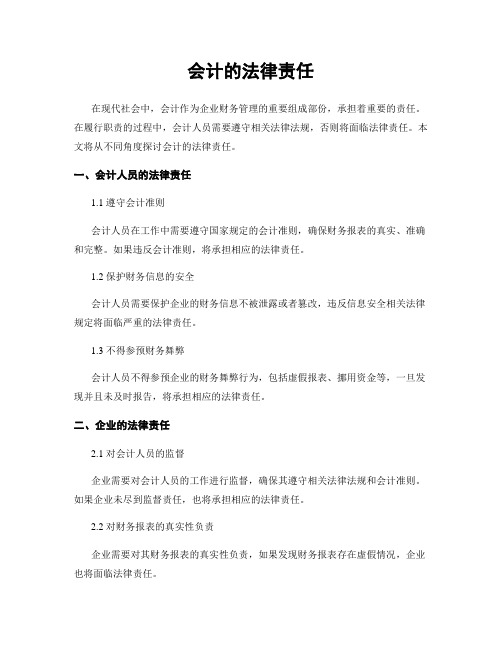 会计的法律责任

在现代社会中，会计作为企业财务管理的重要组成部份，承担着重要的责任。在履行职责的过程中，会计人员需要遵守相关法律法规，否则将面临法律责任。本文将从不同角度探讨会计的法律责任。

一、会计人员的法律责任

1.1 遵守会计准则

会计人员在工作中需要遵守国家规定的会计准则，确保财务报表的真实、准确和完整。如果违反会计准则，将承担相应的法律责任。

1.2 保护财务信息的安全

会计人员需要保护企业的财务信息不被泄露或者篡改，违反信息安全相关法律规定将面临严重的法律责任。

1.3 不得参预财务舞弊

会计人员不得参预企业的财务舞弊行为，包括虚假报表、挪用资金等，一旦发现并且未及时报告，将承担相应的法律责任。

二、企业的法律责任

2.1 对会计人员的监督

企业需要对会计人员的工作进行监督，确保其遵守相关法律法规和会计准则。如果企业未尽到监督责任，也将承担相应的法律责任。

2.2 对财务报表的真实性负责

企业需要对其财务报表的真实性负责，如果发现财务报表存在虚假情况，企业也将面临法律责任。